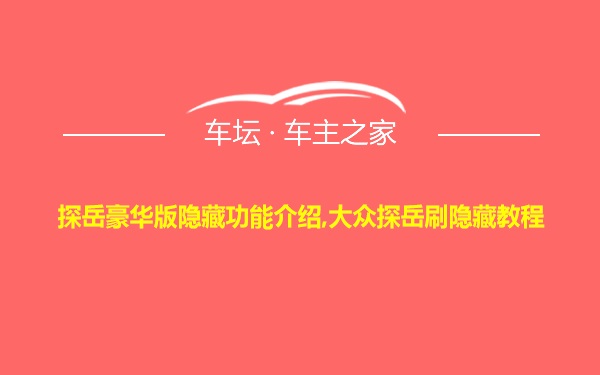 车坛 · 车主之家

探岳豪华版隐藏功能介绍,大众探岳刷隐藏教程